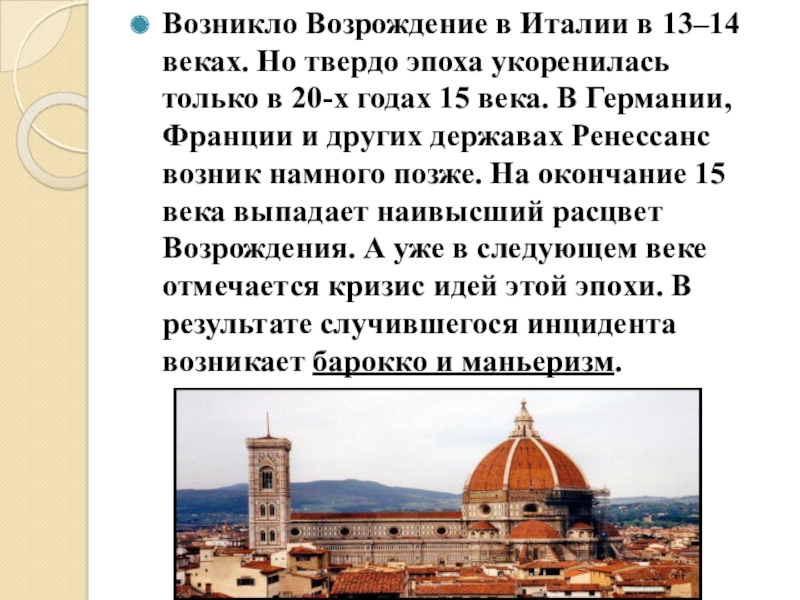 Возникло Возрождение в Италии в 13–14 веках. Но твердо эпоха укоренилась только в 20-х годах 15 века. В Германии, Франции и других державах Ренессанс возник намного позже. На окончание 15 века выпадает наивысший расцвет Возрождения. А уже в следующем веке отмечается кризис идей этой эпохи. В результате случившегося инцидента возникает барокко и маньеризм.